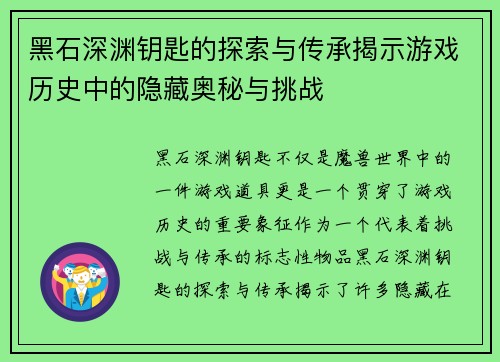 黑石深渊钥匙的探索与传承揭示游戏历史中的隐藏奥秘与挑战

黑石深渊钥匙不仅是魔兽世界中的一件游戏道具更是一个贯穿了游戏历史的重要象征作为一个代表着挑战与传承的标志性物品黑石深渊钥匙的探索与传承揭示了许多隐藏在